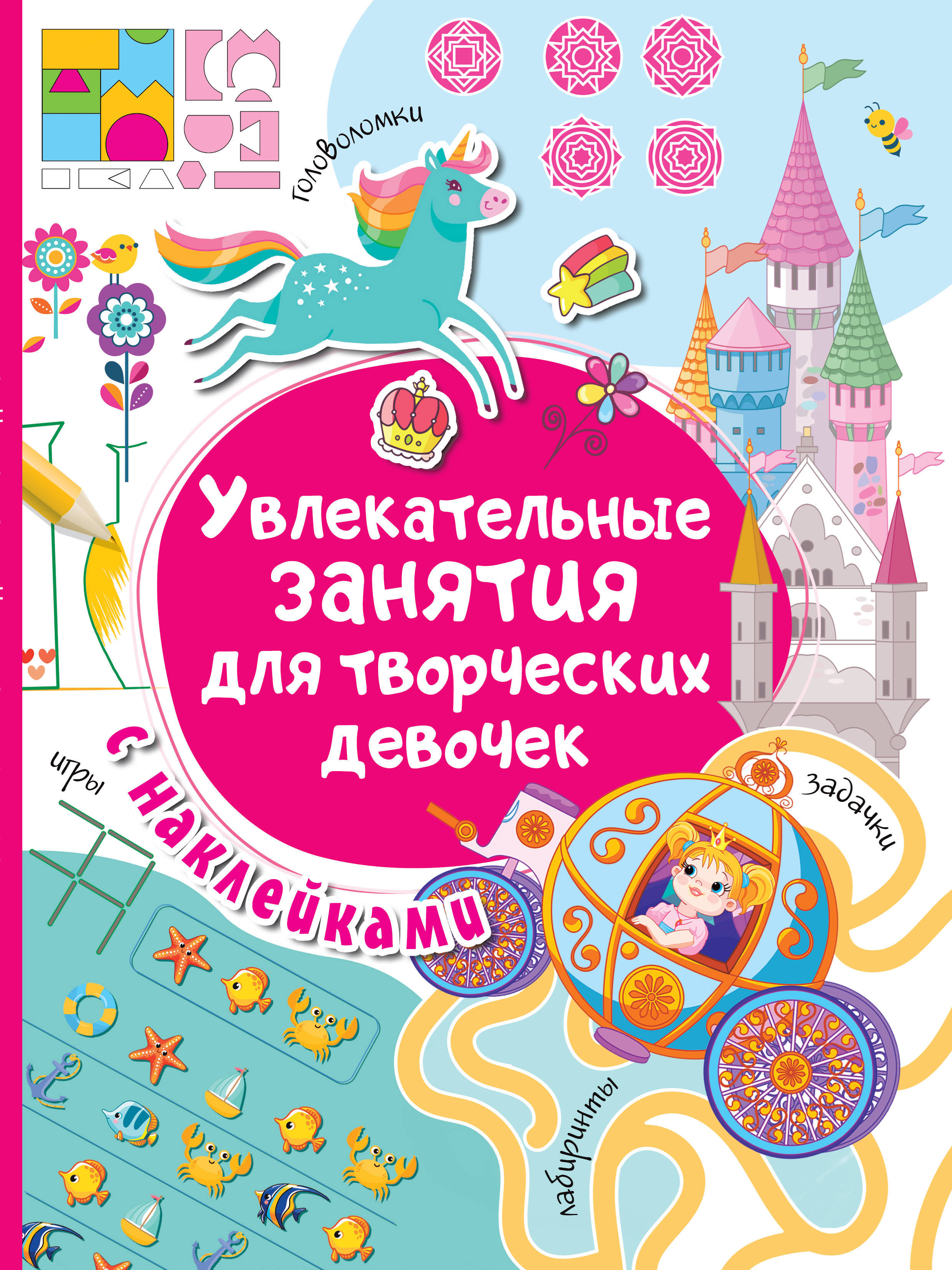 головоломки

Увлекательные занятия для творческих девочек

с наклейками

игры

задачки

лабиринты